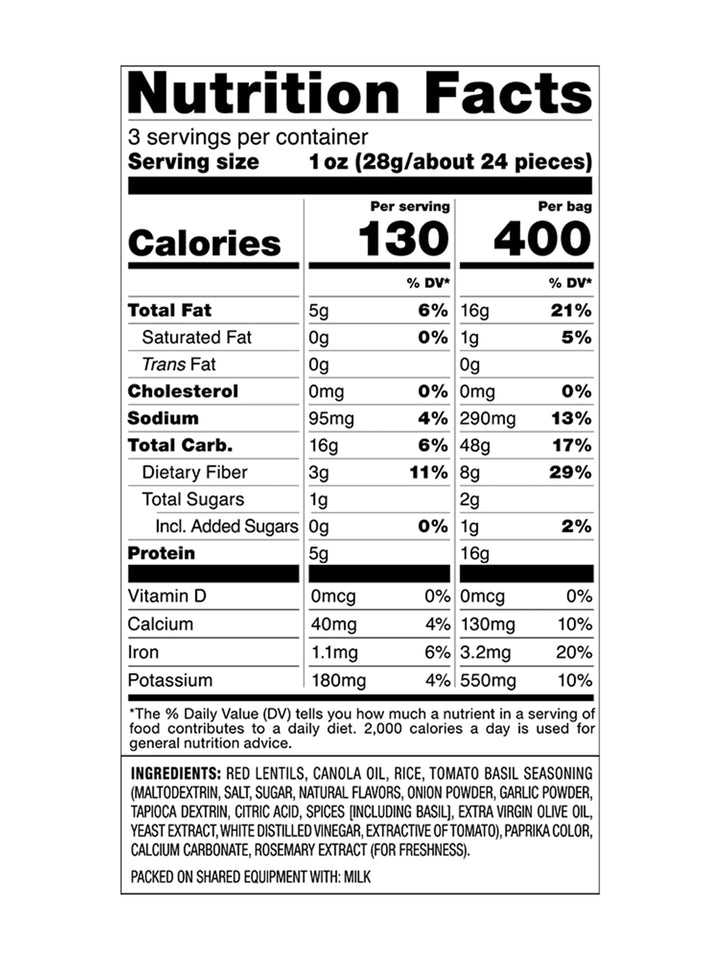 Nutrition Facts

3 servings per container
Serving size 1 oz (28g/about 24 pieces)

| | Per serving | | Per bag | |
|---|---|---|---|---|
| Calories | 130 | | 400 | |
| | | % DV* | | % DV* |
| Total Fat | 5g | 6% | 16g | 21% |
| Saturated Fat | 0g | 0% | 1g | 5% |
| Trans Fat | 0g | | 0g | |
| Cholesterol | 0mg | 0% | 0mg | 0% |
| Sodium | 95mg | 4% | 290mg | 13% |
| Total Carb. | 16g | 6% | 48g | 17% |
| Dietary Fiber | 3g | 11% | 8g | 29% |
| Total Sugars | 1g | | 2g | |
| Incl. Added Sugars | 0g | 0% | 1g | 2% |
| Protein | 5g | | 16g | |
| Vitamin D | 0mcg | 0% | 0mcg | 0% |
| Calcium | 40mg | 4% | 130mg | 10% |
| Iron | 1.1mg | 6% | 3.2mg | 20% |
| Potassium | 180mg | 4% | 550mg | 10% |

*The % Daily Value (DV) tells you how much a nutrient in a serving of food contributes to a daily diet. 2,000 calories a day is used for general nutrition advice.

INGREDIENTS: RED LENTILS, CANOLA OIL, RICE, TOMATO BASIL SEASONING (MALTODEXTRIN, SALT, SUGAR, NATURAL FLAVORS, ONION POWDER, GARLIC POWDER, TAPIOCA DEXTRIN, CITRIC ACID, SPICES [INCLUDING BASIL], EXTRA VIRGIN OLIVE OIL, YEAST EXTRACT, WHITE DISTILLED VINEGAR, EXTRACTIVE OF TOMATO), PAPRIKA COLOR, CALCIUM CARBONATE, ROSEMARY EXTRACT (FOR FRESHNESS).

PACKED ON SHARED EQUIPMENT WITH: MILK